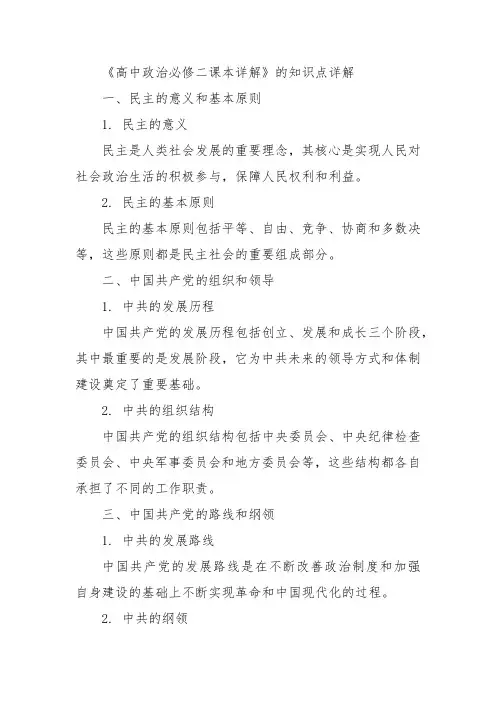 《高中政治必修二课本详解》的知识点详解

一、民主的意义和基本原则

1. 民主的意义

民主是人类社会发展的重要理念，其核心是实现人民对社会政治生活的积极参与，保障人民权利和利益。

2. 民主的基本原则

民主的基本原则包括平等、自由、竞争、协商和多数决等，这些原则都是民主社会的重要组成部分。

二、中国共产党的组织和领导

1. 中共的发展历程

中国共产党的发展历程包括创立、发展和成长三个阶段，其中最重要的是发展阶段，它为中共未来的领导方式和体制建设奠定了重要基础。

2. 中共的组织结构

中国共产党的组织结构包括中央委员会、中央纪律检查委员会、中央军事委员会和地方委员会等，这些结构都各自承担了不同的工作职责。

三、中国共产党的路线和纲领

1. 中共的发展路线

中国共产党的发展路线是在不断改善政治制度和加强自身建设的基础上不断实现革命和中国现代化的过程。

2. 中共的纲领